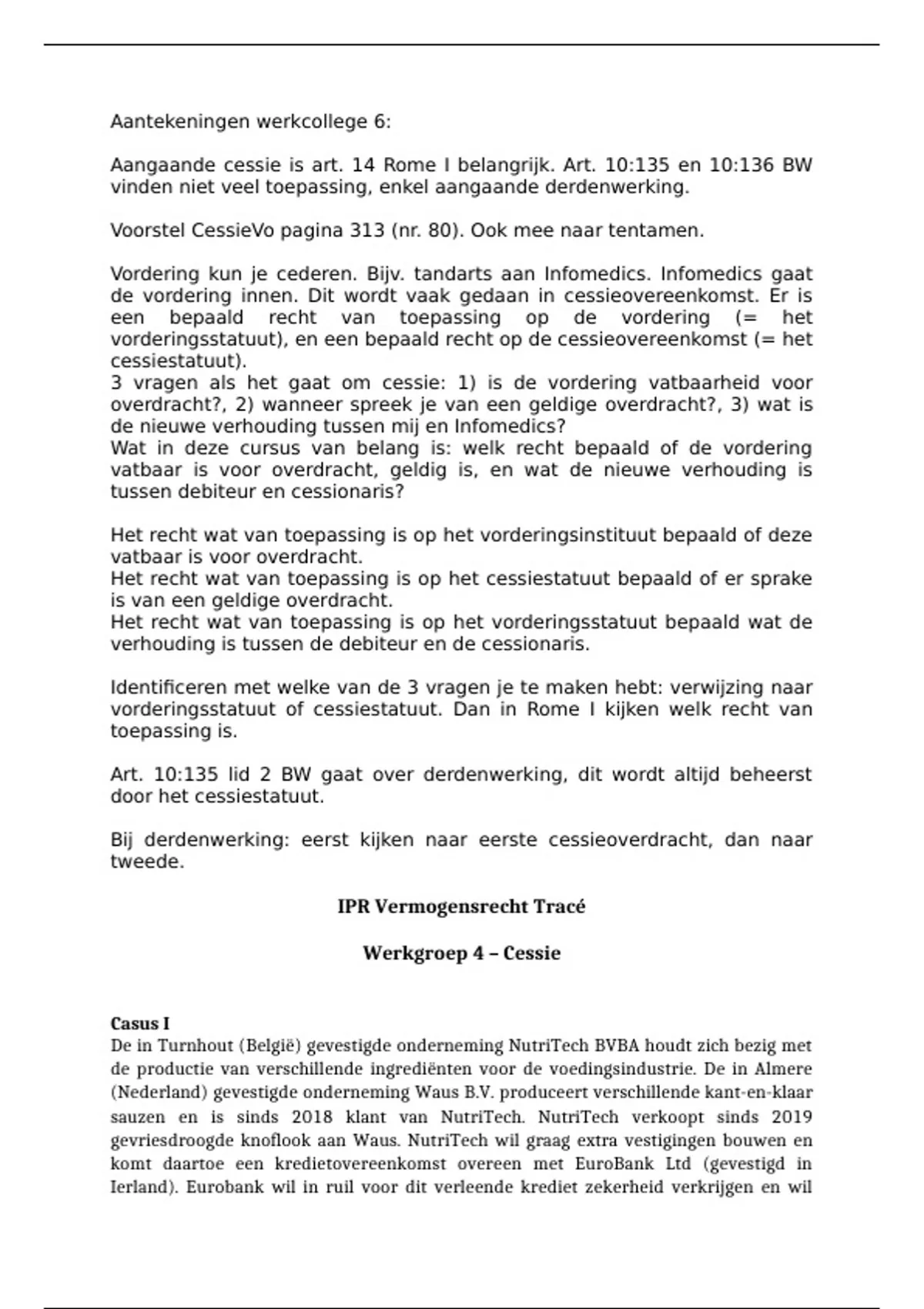 Aantekeningen werkcollege 6:

Aangaande cessie is art. 14 Rome I belangrijk. Art. 10:135 en 10:136 BW vinden niet veel toepassing, enkel aangaande derdenwerking.

Voorstel CessieVo pagina 313 (nr. 80). Ook mee naar tentamen.

Vordering kun je cederen. Bijv. tandarts aan Infomedics. Infomedics gaat de vordering innen. Dit wordt vaak gedaan in cessieovereenkomst. Er is een bepaald recht van toepassing op de vordering (= het vorderingsstatuut), en een bepaald recht op de cessieovereenkomst (= het cessiestatuut).
3 vragen als het gaat om cessie: 1) is de vordering vatbaarheid voor overdracht?, 2) wanneer spreek je van een geldige overdracht?, 3) wat is de nieuwe verhouding tussen mij en Infomedics?
Wat in deze cursus van belang is: welk recht bepaald of de vordering vatbaar is voor overdracht, geldig is, en wat de nieuwe verhouding is tussen debiteur en cessionaris?

Het recht wat van toepassing is op het vorderingsinstituut bepaald of deze vatbaar is voor overdracht.
Het recht wat van toepassing is op het cessiestatuut bepaald of er sprake is van een geldige overdracht.
Het recht wat van toepassing is op het vorderingsstatuut bepaald wat de verhouding is tussen de debiteur en de cessionaris.

Identificeren met welke van de 3 vragen je te maken hebt: verwijzing naar vorderingsstatuut of cessiestatuut. Dan in Rome I kijken welk recht van toepassing is.

Art. 10:135 lid 2 BW gaat over derdenwerking, dit wordt altijd beheerst door het cessiestatuut.

Bij derdenwerking: eerst kijken naar eerste cessieoverdracht, dan naar tweede.

IPR Vermogensrecht Tracé

Werkgroep 4 – Cessie

Casus I
De in Turnhout (België) gevestigde onderneming NutriTech BVBA houdt zich bezig met de productie van verschillende ingrediënten voor de voedingsindustrie. De in Almere (Nederland) gevestigde onderneming Waus B.V. produceert verschillende kant-en-klaar sauzen en is sinds 2018 klant van NutriTech. NutriTech verkoopt sinds 2019 gevriesdroogde knoflook aan Waus. NutriTech wil graag extra vestigingen bouwen en komt daartoe een kredietovereenkomst overeen met EuroBank Ltd (gevestigd in Ierland). Eurobank wil in ruil voor dit verleende krediet zekerheid verkrijgen en wil